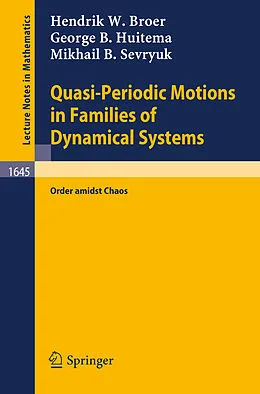 Lecture Notes in Mathematics

Hendrik W. Broer
George B. Huitema
Mikhail B. Sevryuk

Quasi-Periodic Motions in Families of Dynamical Systems

1645

Order amidst Chaos

Springer